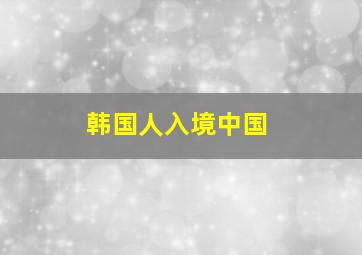 韩国人入境中国